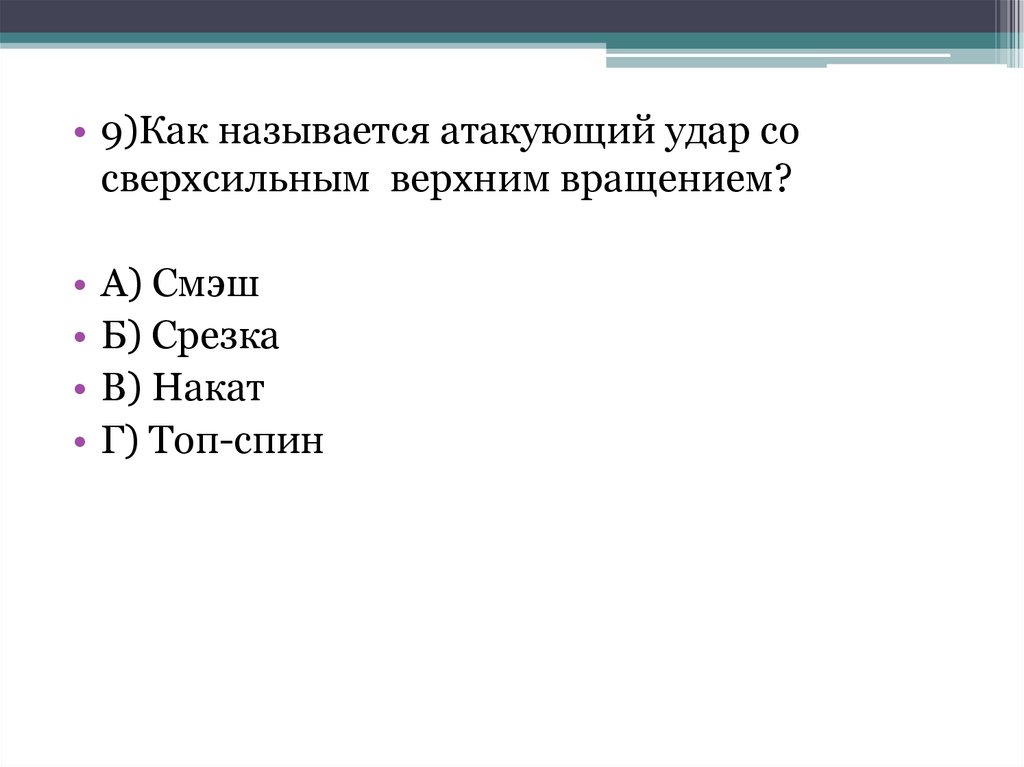 • 9)Как называется атакующий удар со сверхсильным верхним вращением?

• А) Смэш
• Б) Срезка
• В) Накат
• Г) Топ-спин